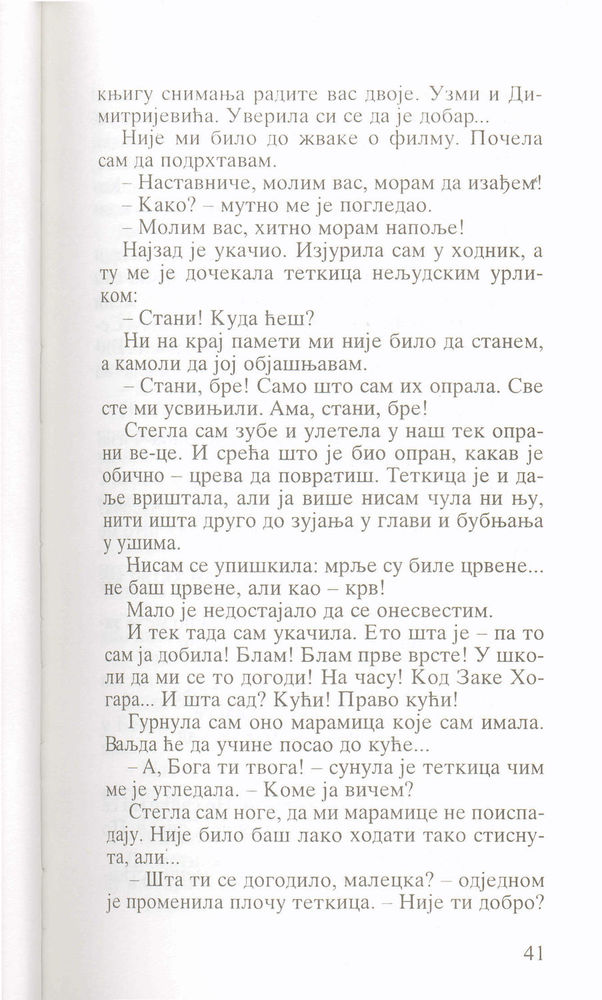 књигу снимања радите вас двоје. Узми и Димитријевића. Уверила си се да је добар...

Није ми било до жваке о филму. Почела сам да подрхтавам.

– Наставниче, молим вас, морам да изађем!

– Како? – мутно ме је погледао.

– Молим вас, хитно морам напоље!

Најзад је укачио. Изјурила сам у ходник, а ту ме је дочекала теткица нељудским урликом:

– Стани! Куда ћеш?

Ни на крај памети ми није било да станем, а камоли да јој објашњавам.

– Стани, бре! Само што сам их опрала. Све сте ми усвињили. Ама, стани, бре!

Стегла сам зубе и улетела у наш тек опрани ве-це. И срећа што је био опран, какав је обично – црева да повратиш. Теткица је и даље вриштала, али ја више нисам чула ни њу, нити ишта друго до зујања у глави и бубњања у ушима.

Нисам се упишкила: мрље су биле црвене... не баш црвене, али као – крв!

Мало је недостајало да се онесвестим.

И тек тада сам укачила. Ето шта је – па то сам ја добила! Блам! Блам прве врсте! У школи да ми се то догоди! На часу! Код Заке Хогара... И шта сад? Кући! Право кући!

Гурнула сам оно марамица које сам имала. Ваљда ће да учине посао до куће...

– А, Бога ти твога! – сунула је теткица чим ме је угледала. – Коме ја вичем?

Стегла сам ноге, да ми марамице не поиспадају. Није било баш лако ходати тако стиснута, али...

– Шта ти се догодило, малецка? – одједном је променила плочу теткица. – Није ти добро?

41